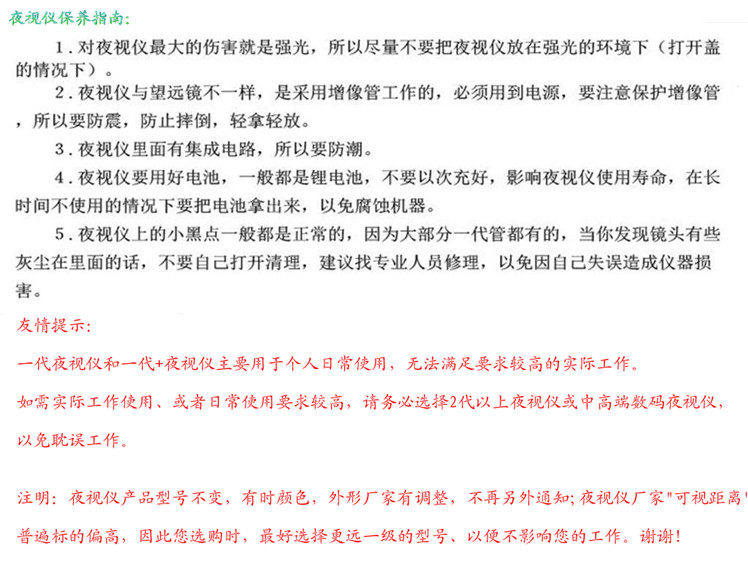 夜视仪保养指南：

1.对夜视仪最大的伤害就是强光，所以尽量不要把夜视仪放在强光的环境下（打开盖的情况下）。

2.夜视仪与望远镜不一样，是采用增像管工作的，必须用到电源，要注意保护增像管，所以要防震，防止摔倒，轻拿轻放。

3.夜视仪里面有集成电路，所以要防潮。

4.夜视仪要用好电池，一般都是锂电池，不要以次充好，影响夜视仪使用寿命，在长时间不使用的情况下要把电池拿出来，以免腐蚀机器。

5.夜视仪上的小黑点一般都是正常的，因为大部分一代管都有的，当你发现镜头有些灰尘在里面的话，不要自己打开清理，建议找专业人员修理，以免因自己失误造成仪器损害。

友情提示：

一代夜视仪和一代+夜视仪主要用于个人日常使用，无法满足要求较高的实际工作。

如需实际工作使用、或者日常使用要求较高，请务必选择2代以上夜视仪或中高端数码夜视仪，以免耽误工作。

注明：夜视仪产品型号不变，有时颜色，外形厂家有调整，不再另外通知；夜视仪厂家"可视距离"普遍标的偏高，因此您选购时，最好选择更远一级的型号、以便不影响您的工作。谢谢！